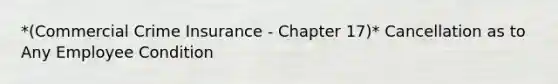 *(Commercial Crime Insurance - Chapter 17)* Cancellation as to Any Employee Condition